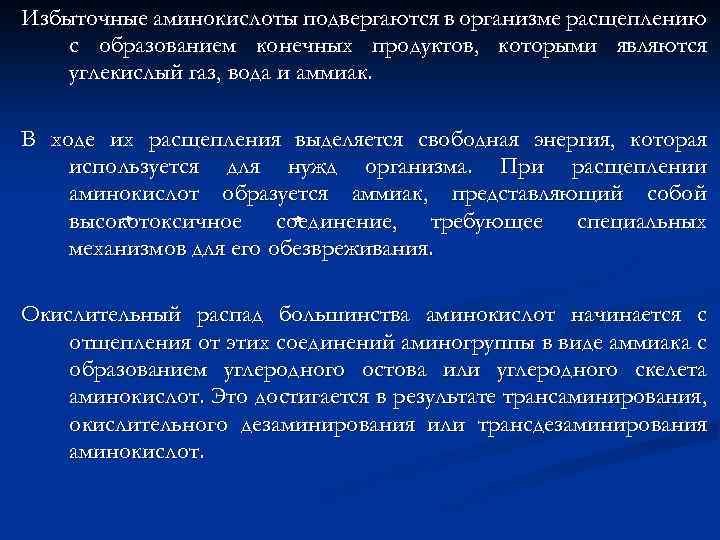 Избыточные аминокислоты подвергаются в организме расщеплению с образованием конечных продуктов, которыми являются углекислый газ, вода и аммиак.

В ходе их расщепления выделяется свободная энергия, которая используется для нужд организма. При расщеплении аминокислот образуется аммиак, представляющий собой высокотоксичное соединение, требующее специальных механизмов для его обезвреживания.

Окислительный распад большинства аминокислот начинается с отщепления от этих соединений аминогруппы в виде аммиака с образованием углеродного остова или углеродного скелета аминокислот. Это достигается в результате трансаминирования, окислительного дезаминирования или трансдезаминирования аминокислот.